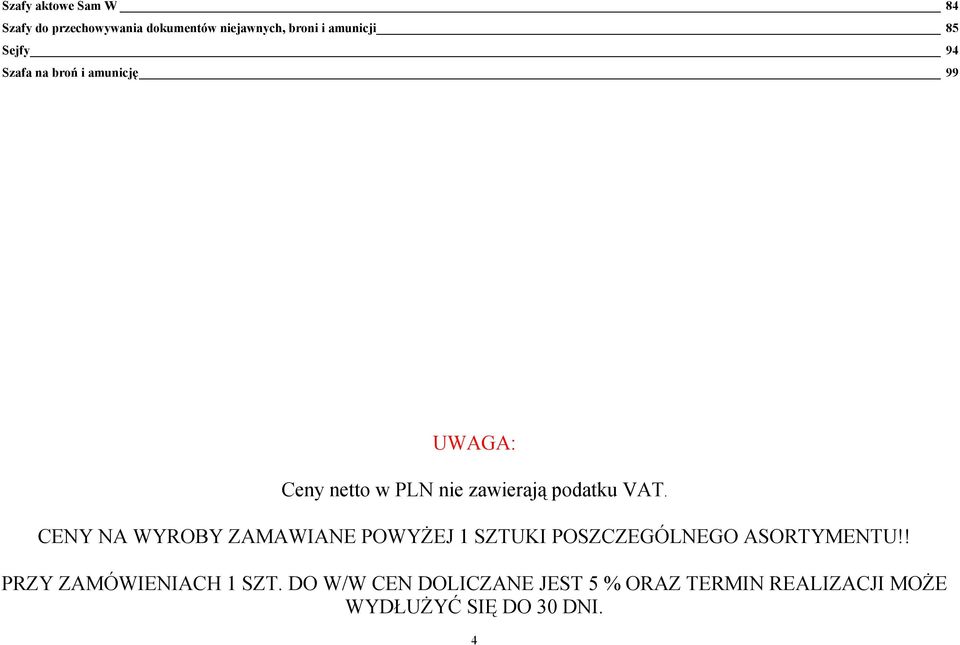 Szafy aktowe Sam W 84
Szafy do przechowywania dokumentów niejawnych, broni i amunicji 85
Sejfy 94
Szafa na broń i amunicję 99

UWAGA:

Ceny netto w PLN nie zawierają podatku VAT.

CENY NA WYROBY ZAMAWIANE POWYŻEJ 1 SZTUKI POSZCZEGÓLNEGO ASORTYMENTU!!

PRZY ZAMÓWIENIACH 1 SZT. DO W/W CEN DOLICZANE JEST 5 % ORAZ TERMIN REALIZACJI MOŻE WYDŁUŻYĆ SIĘ DO 30 DNI.

4